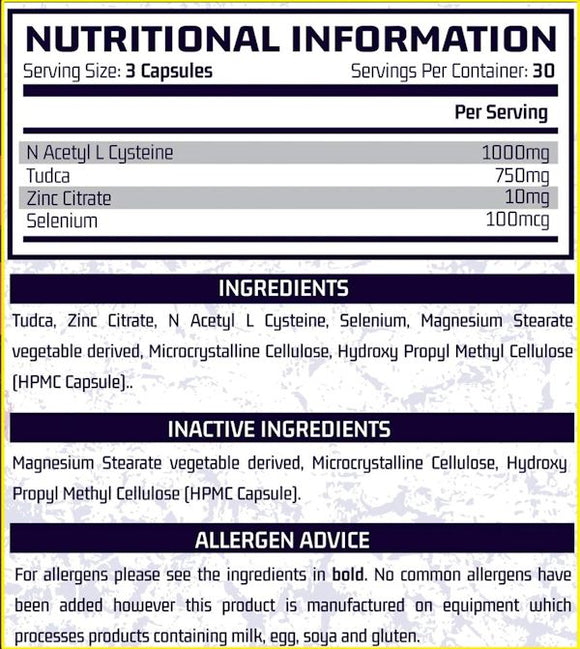 NUTRITIONAL INFORMATION
Serving Size: 3 Capsules Servings Per Container: 30

| | Per Serving |
|---|---|
| N Acetyl L Cysteine | 1000mg |
| Tudca | 750mg |
| Zinc Citrate | 10mg |
| Selenium | 100mcg |

INGREDIENTS
Tudca, Zinc Citrate, N Acetyl L Cysteine, Selenium, Magnesium Stearate vegetable derived, Microcrystalline Cellulose, Hydroxy Propyl Methyl Cellulose (HPMC Capsule)..

INACTIVE INGREDIENTS
Magnesium Stearate vegetable derived, Microcrystalline Cellulose, Hydroxy Propyl Methyl Cellulose (HPMC Capsule).

ALLERGEN ADVICE
For allergens please see the ingredients in bold. No common allergens have been added however this product is manufactured on equipment which processes products containing milk, egg, soya and gluten.